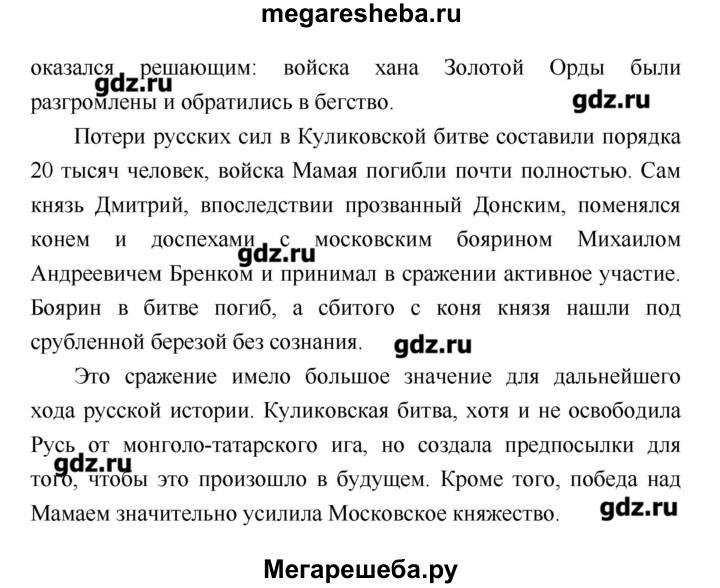 megaresheba.ru

оказался решающим: войска хана Золотой Орды были разгромлены и обратились в бегство.

Потери русских сил в Куликовской битве составили порядка 20 тысяч человек, войска Мамая погибли почти полностью. Сам князь Дмитрий, впоследствии прозванный Донским, поменялся конем и доспехами с московским боярином Михаилом Андреевичем Бренком и принимал в сражении активное участие. Боярин в битве погиб, а сбитого с коня князя нашли под срубленной березой без сознания.

Это сражение имело большое значение для дальнейшего хода русской истории. Куликовская битва, хотя и не освободила Русь от монголо-татарского ига, но создала предпосылки для того, чтобы это произошло в будущем. Кроме того, победа над Мамаем значительно усилила Московское княжество.

Мегарешеба.ру

gdz.ru